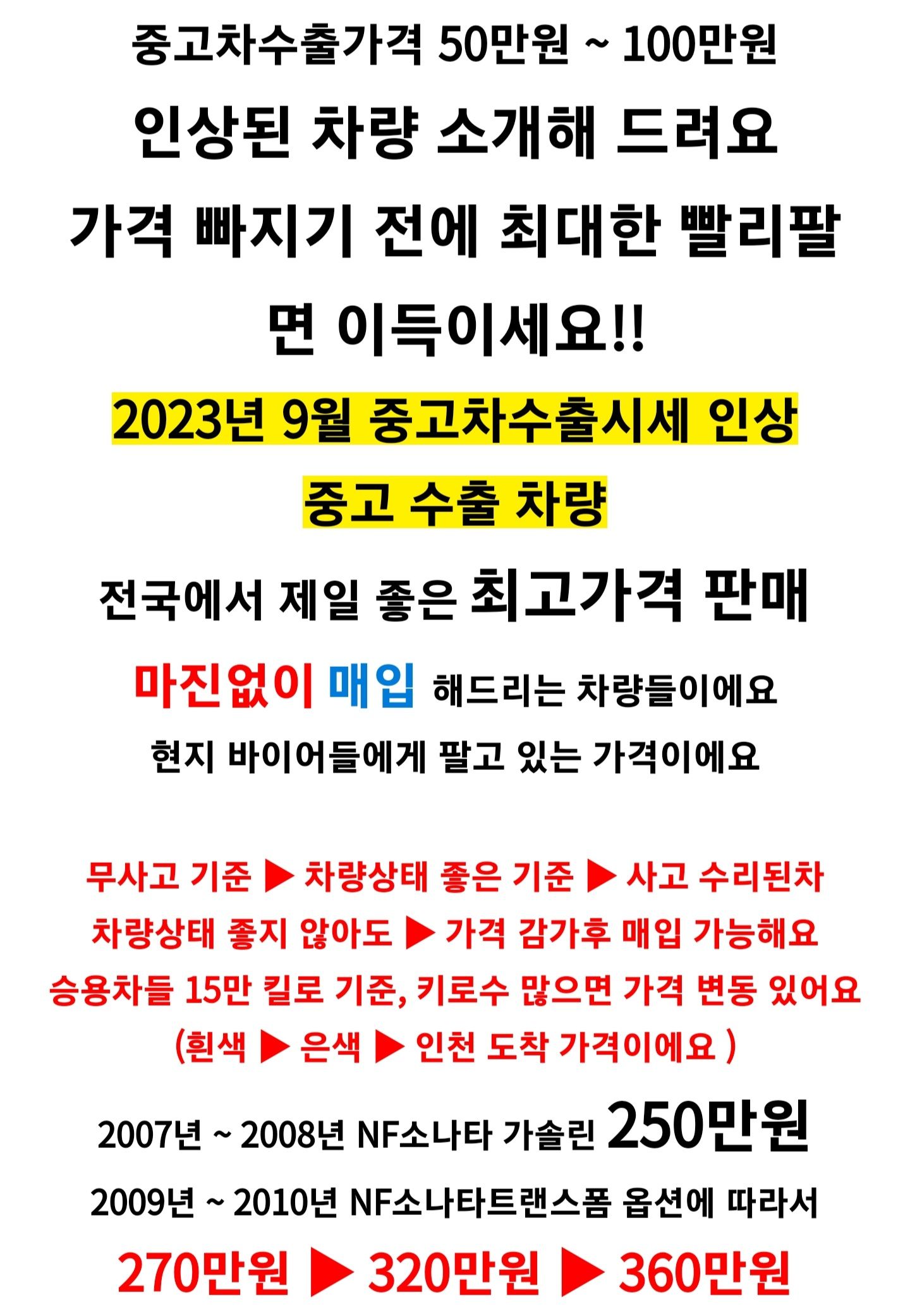 중고차수출가격 50만원 ~ 100만원

인상된 차량 소개해 드려요

가격 빠지기 전에 최대한 빨리팔면 이득이세요!!

2023년 9월 중고차수출시세 인상

중고 수출 차량

전국에서 제일 좋은 최고가격 판매

마진없이 매입 해드리는 차량들이에요

현지 바이어들에게 팔고 있는 가격이에요

무사고 기준 ▶ 차량상태 좋은 기준 ▶ 사고 수리된차

차량상태 좋지 않아도 ▶ 가격 감가후 매입 가능해요

승용차들 15만 킬로 기준, 키로수 많으면 가격 변동 있어요

(흰색 ▶ 은색 ▶ 인천 도착 가격이에요 )

2007년 ~ 2008년 NF소나타 가솔린 250만원

2009년 ~ 2010년 NF소나타트랜스폼 옵션에 따라서

270만원 ▶ 320만원 ▶ 360만원